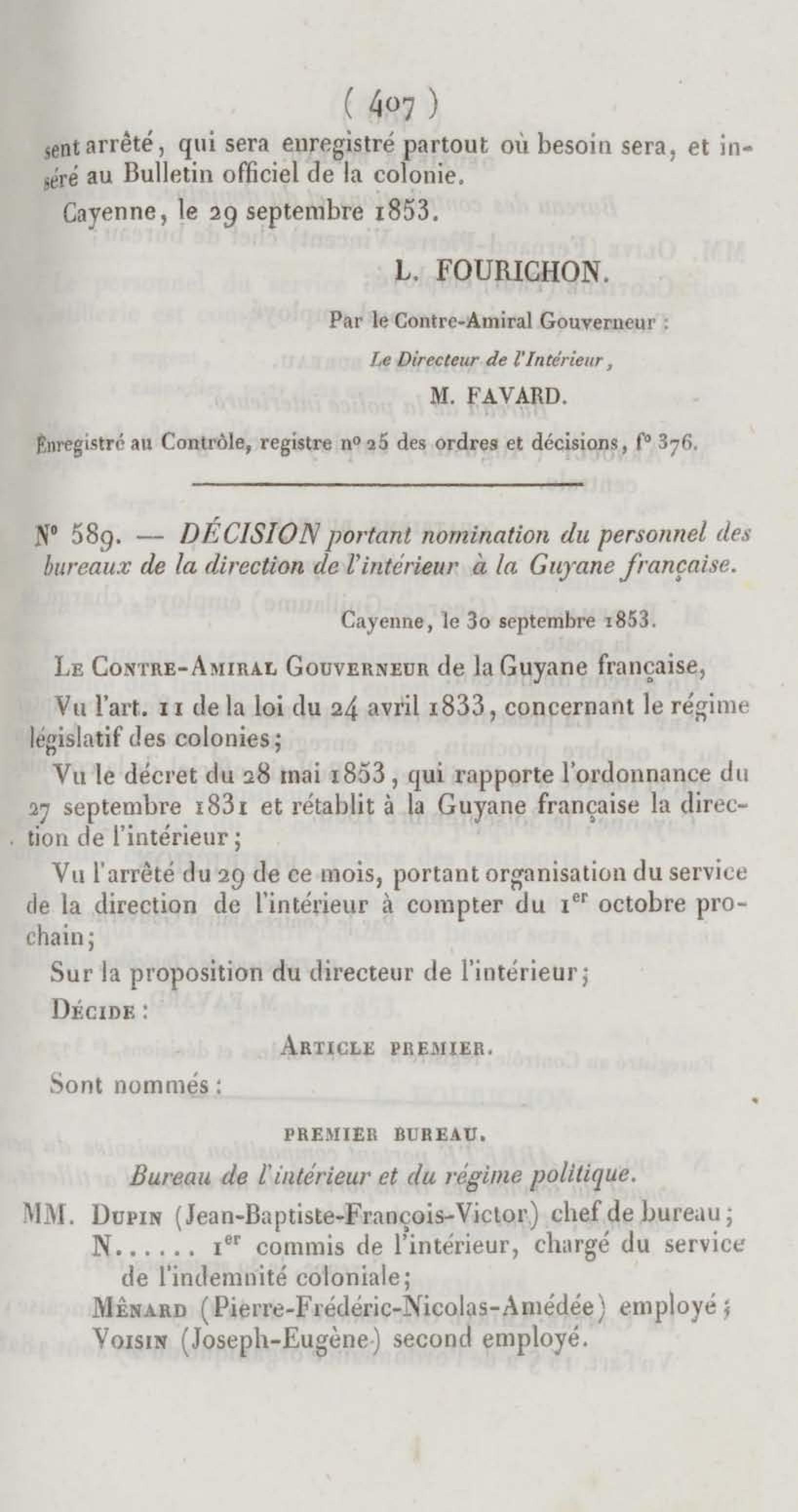 ( 407 )

sent arrêté, qui sera enregistré partout où besoin sera, et inséré au Bulletin officiel de la colonie.

Cayenne, le 29 septembre 1853.

L. FOURICHON.

Par le Contre-Amiral Gouverneur :

Le Directeur de l'Intérieur,

M. FAVARD.

Enregistré au Contrôle, registre nº 25 des ordres et décisions, fº 376.

Nº 589. — DÉCISION portant nomination du personnel des bureaux de la direction de l'intérieur à la Guyane française.

Cayenne, le 30 septembre 1853.

Le Contre-Amiral Gouverneur de la Guyane française,

Vu l'art. 11 de la loi du 24 avril 1833, concernant le régime législatif des colonies;

Vu le décret du 28 mai 1853, qui rapporte l'ordonnance du 27 septembre 1831 et rétablit à la Guyane française la direction de l'intérieur;

Vu l'arrêté du 29 de ce mois, portant organisation du service de la direction de l'intérieur à compter du 1er octobre prochain;

Sur la proposition du directeur de l'intérieur;

Décide :

Article premier.

Sont nommés :

PREMIER BUREAU.

Bureau de l'intérieur et du régime politique.

MM. Dupin (Jean-Baptiste-François-Victor) chef de bureau;
N...... 1er commis de l'intérieur, chargé du service de l'indemnité coloniale;
Ménard (Pierre-Frédéric-Nicolas-Amédée) employé;
Voisin (Joseph-Eugène) second employé.